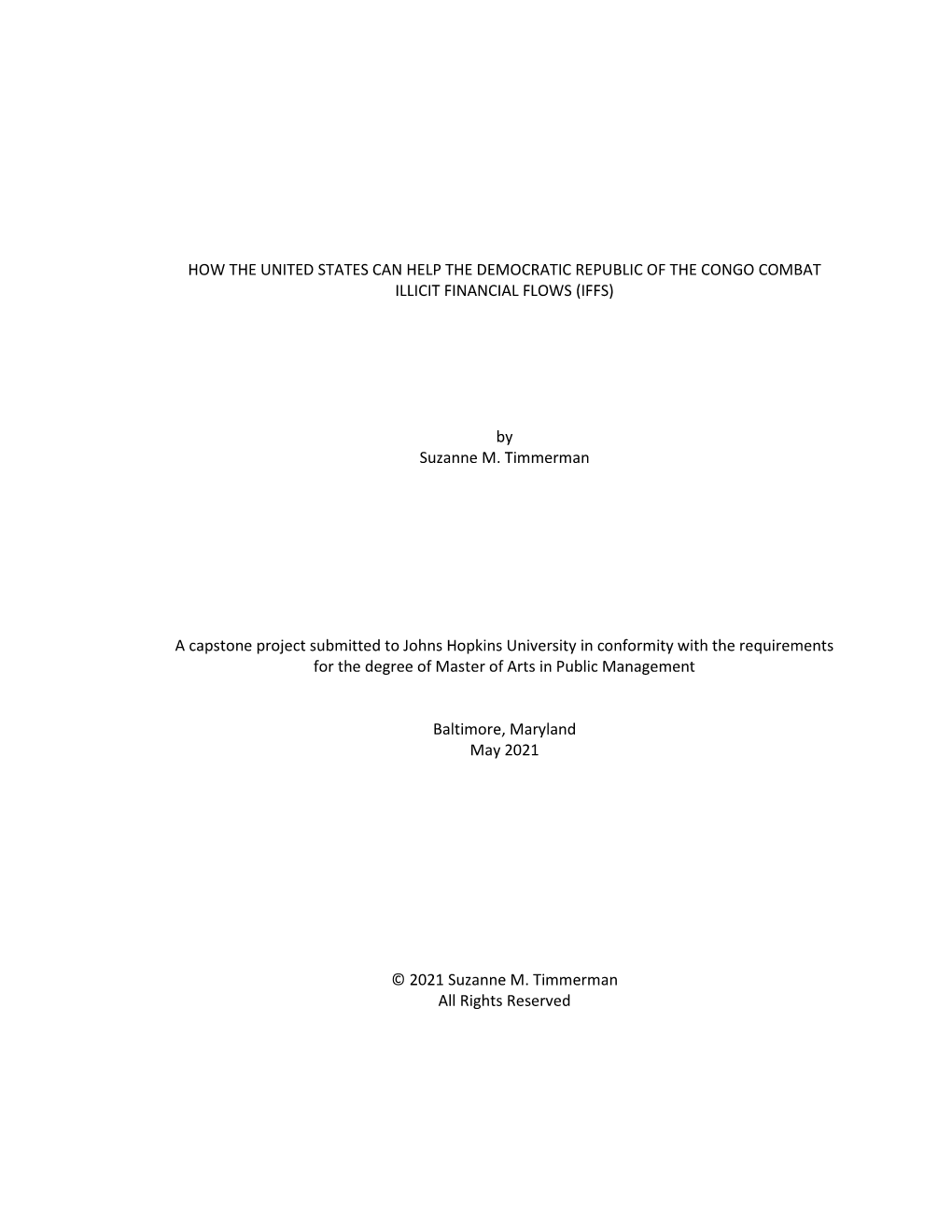 HOW THE UNITED STATES CAN HELP THE DEMOCRATIC REPUBLIC OF THE CONGO COMBAT ILLICIT FINANCIAL FLOWS (IFFS)

by
Suzanne M. Timmerman

A capstone project submitted to Johns Hopkins University in conformity with the requirements for the degree of Master of Arts in Public Management

Baltimore, Maryland
May 2021

© 2021 Suzanne M. Timmerman
All Rights Reserved